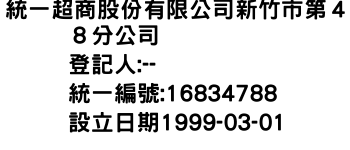 統一超商股份有限公司新竹市第４８分公司

登記人:--

統一編號:16834788

設立日期1999-03-01